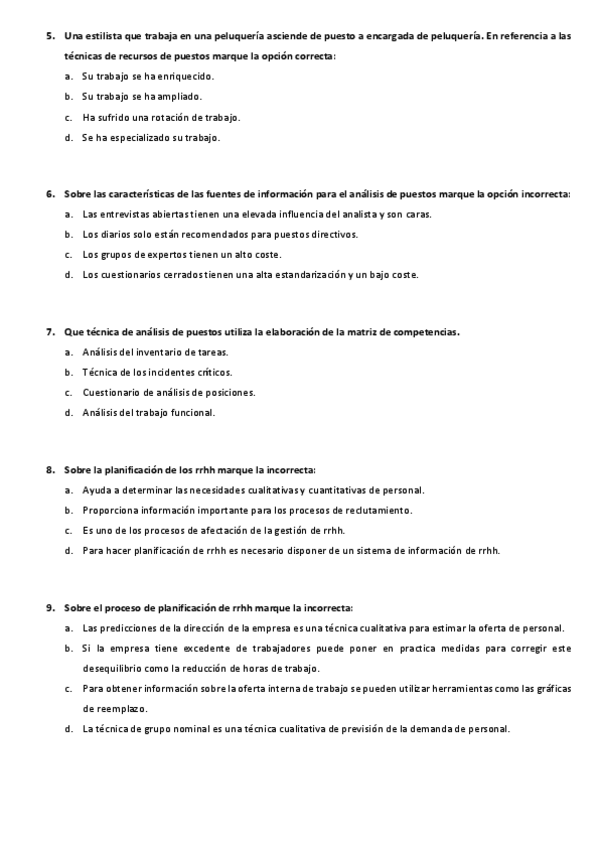 5. Una estilista que trabaja en una peluquería asciende de puesto a encargada de peluquería. En referencia a las técnicas de recursos de puestos marque la opción correcta:

a. Su trabajo se ha enriquecido.
b. Su trabajo se ha ampliado.
c. Ha sufrido una rotación de trabajo.
d. Se ha especializado su trabajo.

6. Sobre las características de las fuentes de información para el análisis de puestos marque la opción incorrecta:

a. Las entrevistas abiertas tienen una elevada influencia del analista y son caras.
b. Los diarios solo están recomendados para puestos directivos.
c. Los grupos de expertos tienen un alto coste.
d. Los cuestionarios cerrados tienen una alta estandarización y un bajo coste.

7. Que técnica de análisis de puestos utiliza la elaboración de la matriz de competencias.

a. Análisis del inventario de tareas.
b. Técnica de los incidentes críticos.
c. Cuestionario de análisis de posiciones.
d. Análisis del trabajo funcional.

8. Sobre la planificación de los rrhh marque la incorrecta:

a. Ayuda a determinar las necesidades cualitativas y cuantitativas de personal.
b. Proporciona información importante para los procesos de reclutamiento.
c. Es uno de los procesos de afectación de la gestión de rrhh.
d. Para hacer planificación de rrhh es necesario disponer de un sistema de información de rrhh.

9. Sobre el proceso de planificación de rrhh marque la incorrecta:

a. Las predicciones de la dirección de la empresa es una técnica cualitativa para estimar la oferta de personal.
b. Si la empresa tiene excedente de trabajadores puede poner en practica medidas para corregir este desequilibrio como la reducción de horas de trabajo.
c. Para obtener información sobre la oferta interna de trabajo se pueden utilizar herramientas como las gráficas de reemplazo.
d. La técnica de grupo nominal es una técnica cualitativa de previsión de la demanda de personal.